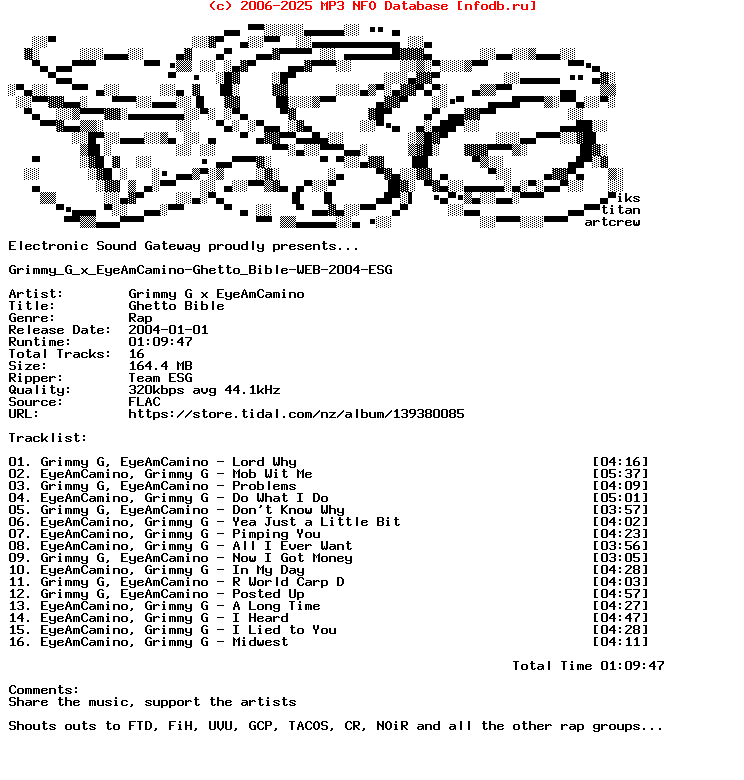 (c) 2006-2025 MP3 NFO Database [nfodb.ru]

iks
titan
artcrew

Electronic Sound Gateway proudly presents...

Grimmy_G_x_EyeAmCamino-Ghetto_Bible-WEB-2004-ESG

Artist: Grimmy G x EyeAmCamino
Title: Ghetto Bible
Genre: Rap
Release Date: 2004-01-01
Runtime: 01:09:47
Total Tracks: 16
Size: 164.4 MB
Ripper: Team ESG
Quality: 320kbps avg 44.1kHz
Source: FLAC
URL: https://store.tidal.com/nz/album/139380085

Tracklist:

01. Grimmy G, EyeAmCamino - Lord Why [04:16]
02. EyeAmCamino, Grimmy G - Mob Wit Me [05:37]
03. Grimmy G, EyeAmCamino - Problems [04:09]
04. EyeAmCamino, Grimmy G - Do What I Do [05:01]
05. Grimmy G, EyeAmCamino - Don't Know Why [03:57]
06. EyeAmCamino, Grimmy G - Yea Just a Little Bit [04:02]
07. EyeAmCamino, Grimmy G - Pimping You [04:23]
08. EyeAmCamino, Grimmy G - All I Ever Want [03:56]
09. Grimmy G, EyeAmCamino - Now I Got Money [03:05]
10. EyeAmCamino, Grimmy G - In My Day [04:28]
11. Grimmy G, EyeAmCamino - R World Carp D [04:03]
12. Grimmy G, EyeAmCamino - Posted Up [04:57]
13. EyeAmCamino, Grimmy G - A Long Time [04:27]
14. EyeAmCamino, Grimmy G - I Heard [04:47]
15. EyeAmCamino, Grimmy G - I Lied to You [04:28]
16. EyeAmCamino, Grimmy G - Midwest [04:11]

Total Time 01:09:47

Comments:
Share the music, support the artists

Shouts outs to FTD, FiH, UVU, GCP, TACOS, CR, NOiR and all the other rap groups...